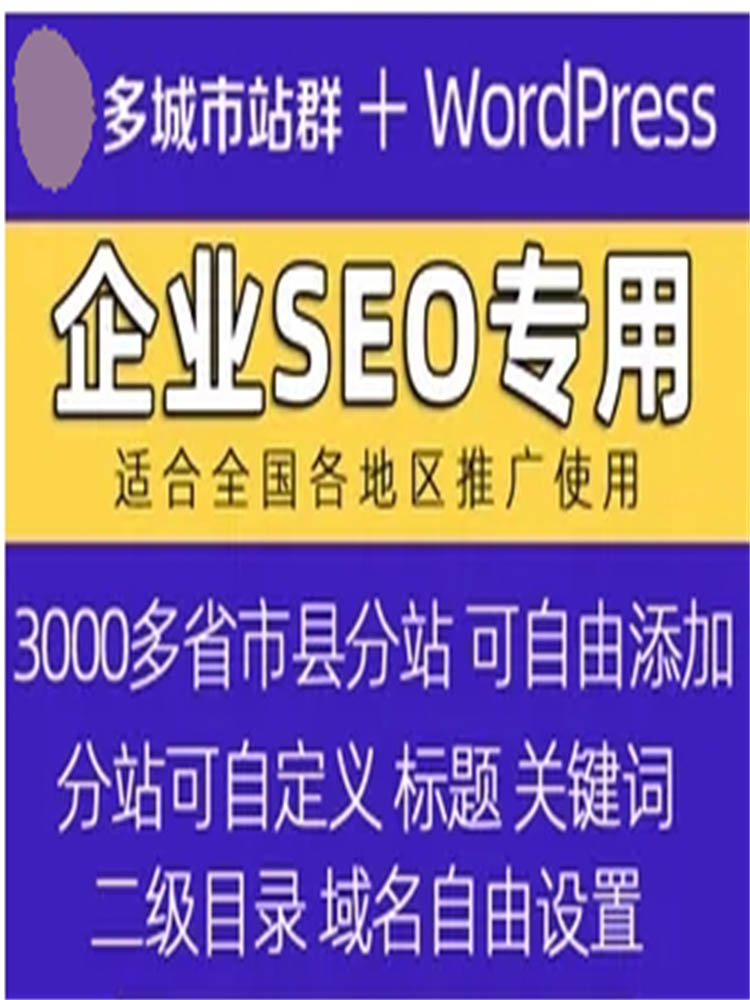 多城市站群 + WordPress

企业SEO专用

适合全国各地区推广使用

3000多省市县分站 可自由添加

分站可自定义 标题 关键词

二级目录 域名自由设置